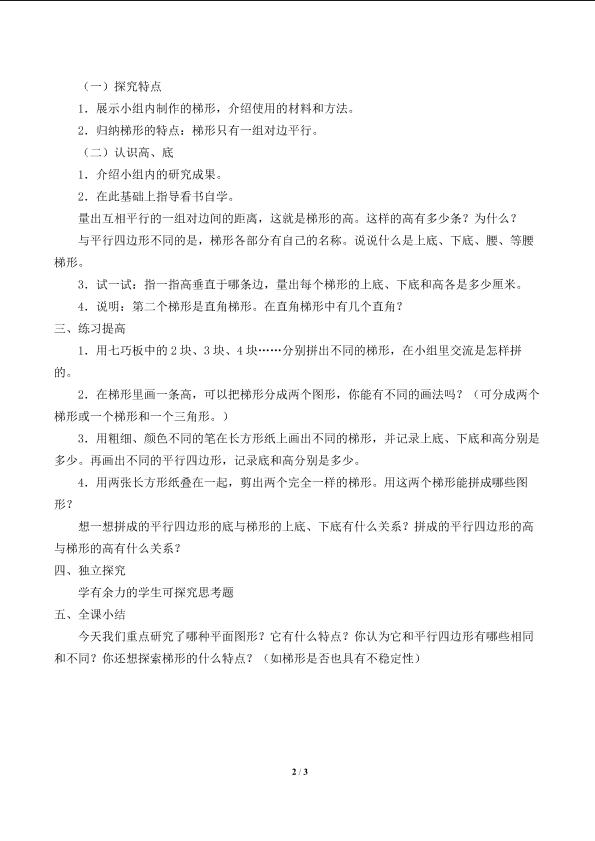 （一）探究特点

1．展示小组内制作的梯形，介绍使用的材料和方法。

2．归纳梯形的特点：梯形只有一组对边平行。

（二）认识高、底

1．介绍小组内的研究成果。

2．在此基础上指导看书自学。

量出互相平行的一组对边间的距离，这就是梯形的高。这样的高有多少条？为什么？

与平行四边形不同的是，梯形各部分有自己的名称。说说什么是上底、下底、腰、等腰梯形。

3．试一试：指一指高垂直于哪条边，量出每个梯形的上底、下底和高各是多少厘米。

4．说明：第二个梯形是直角梯形。在直角梯形中有几个直角？

三、练习提高

1．用七巧板中的2块、3块、4块……分别拼出不同的梯形，在小组里交流是怎样拼的。

2．在梯形里画一条高，可以把梯形分成两个图形，你能有不同的画法吗？（可分成两个梯形或一个梯形和一个三角形。）

3．用粗细、颜色不同的笔在长方形纸上画出不同的梯形，并记录上底、下底和高分别是多少。再画出不同的平行四边形，记录底和高分别是多少。

4．用两张长方形纸叠在一起，剪出两个完全一样的梯形。用这两个梯形能拼成哪些图形？

想一想拼成的平行四边形的底与梯形的上底、下底有什么关系？拼成的平行四边形的高与梯形的高有什么关系？

四、独立探究

学有余力的学生可探究思考题

五、全课小结

今天我们重点研究了哪种平面图形？它有什么特点？你认为它和平行四边形有哪些相同和不同？你还想探索梯形的什么特点？（如梯形是否也具有不稳定性）

2 / 3